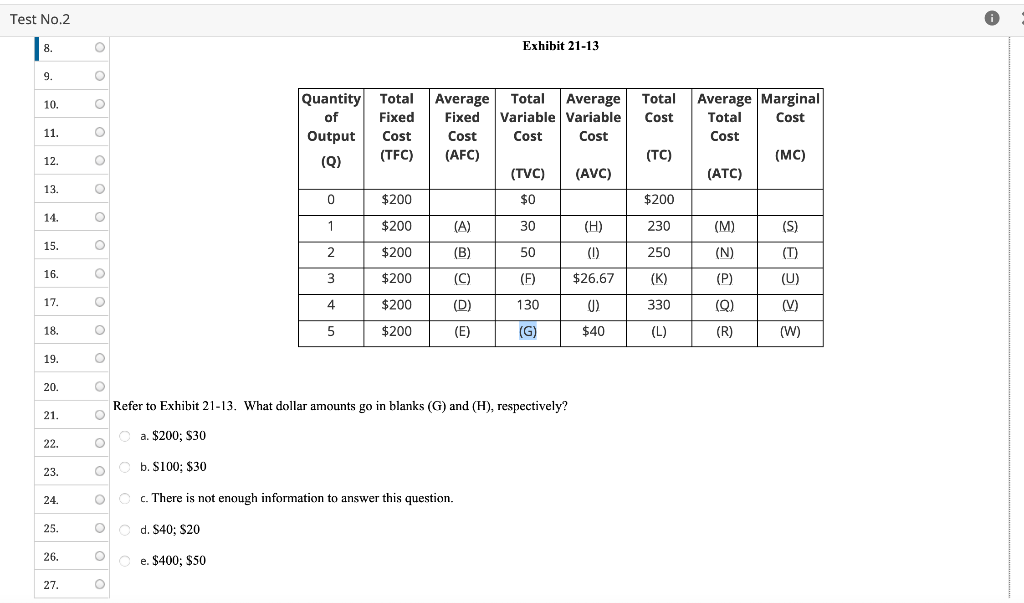 Test No.2

8.
9.
10.
11.
12.
13.
14.
15.
16.
17.
18.
19.
20.
21.
22.
23.
24.
25.
26.
27.

Exhibit 21-13

| Quantity of Output (Q) | Total Fixed Cost (TFC) | Average Fixed Cost (AFC) | Total Variable Cost (TVC) | Average Variable Cost (AVC) | Total Cost (TC) | Average Total Cost (ATC) | Marginal Cost (MC) |
|---|---|---|---|---|---|---|---|
| 0 | \$200 | | \$0 | | \$200 | | |
| 1 | \$200 | (A) | 30 | (H) | 230 | (M) | (S) |
| 2 | \$200 | (B) | 50 | (I) | 250 | (N) | (T) |
| 3 | \$200 | (C) | (F) | \$26.67 | (K) | (P) | (U) |
| 4 | \$200 | (D) | 130 | (J) | 330 | (Q) | (V) |
| 5 | \$200 | (E) | (G) | \$40 | (L) | (R) | (W) |

Refer to Exhibit 21-13. What dollar amounts go in blanks (G) and (H), respectively?

a. \$200; \$30

b. \$100; \$30

c. There is not enough information to answer this question.

d. \$40; \$20

e. \$400; \$50